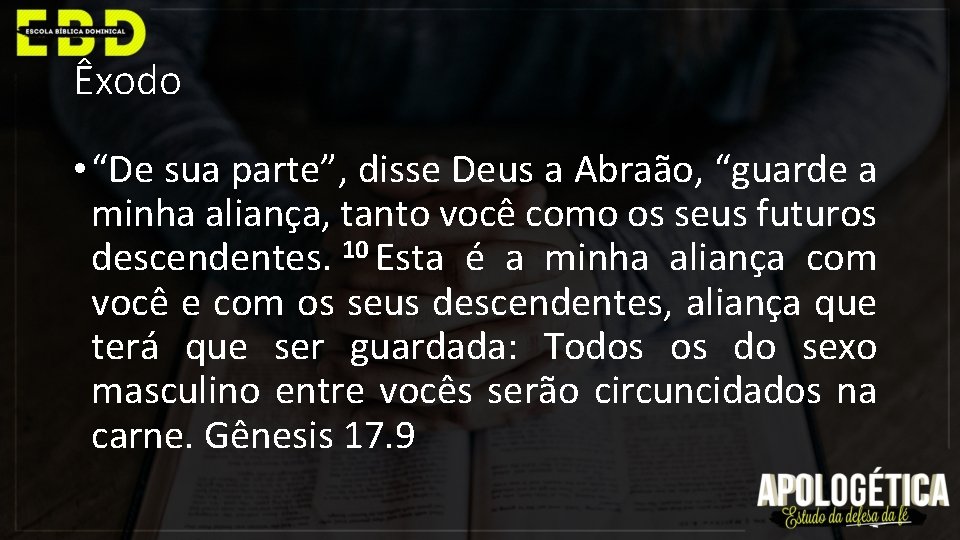 EBD
ESCOLA BÍBLICA DOMINICAL

Êxodo

• “De sua parte”, disse Deus a Abraão, “guarde a minha aliança, tanto você como os seus futuros descendentes. $^{10}$ Esta é a minha aliança com você e com os seus descendentes, aliança que terá que ser guardada: Todos os do sexo masculino entre vocês serão circuncidados na carne. Gênesis 17.9

APOLOGÉTICA
Estudo da defesa da fé